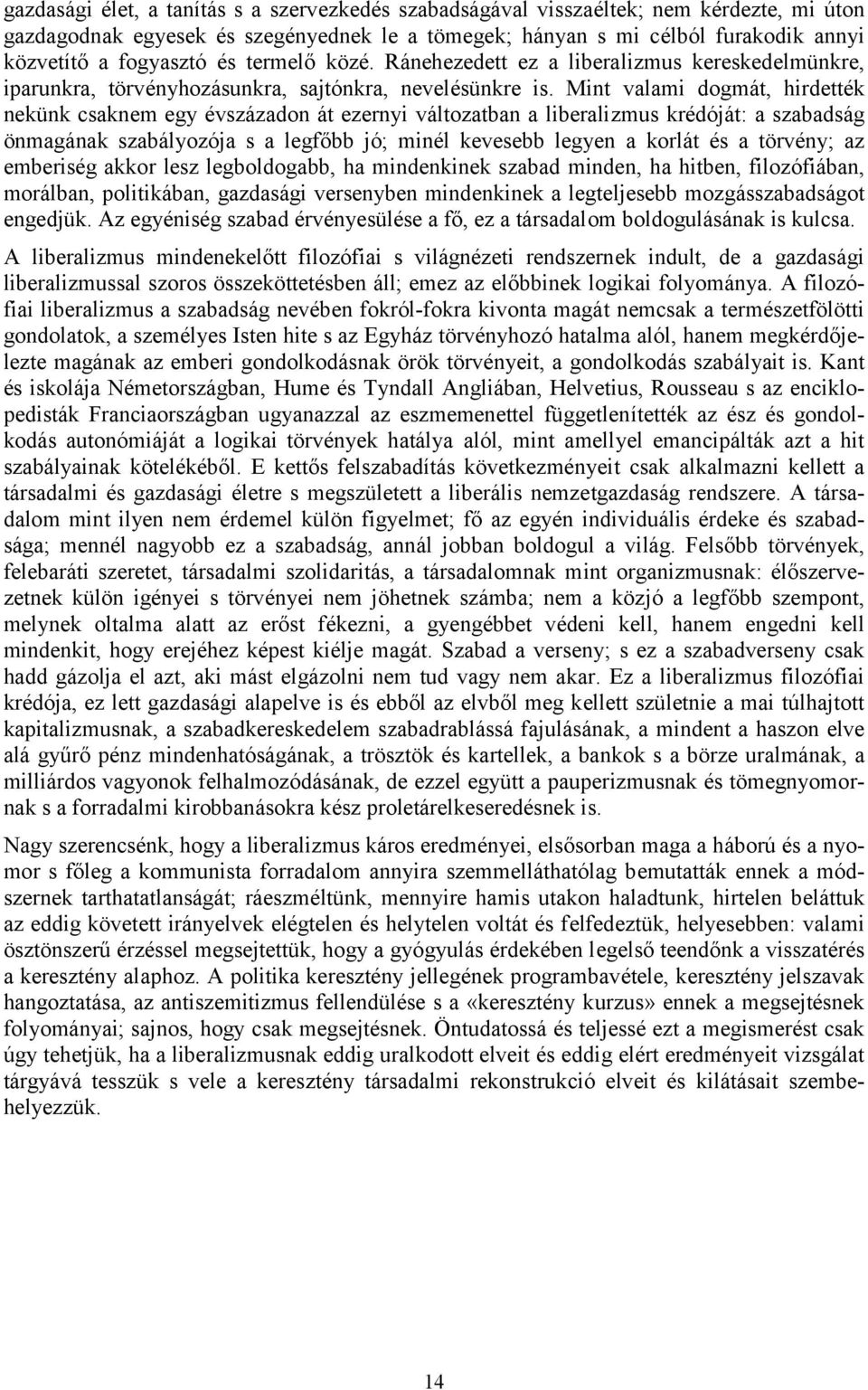 gazdasági élet, a tanítás s a szervezkedés szabadságával visszaéltek; nem kérdezte, mi úton gazdagodnak egyesek és szegényednek le a tömegek; hányan s mi célból furakodik annyi közvetítő a fogyasztó és termelő közé. Ránehezedett ez a liberalizmus kereskedelmünkre, iparunkra, törvényhozásunkra, sajtónkra, nevelésünkre is. Mint valami dogmát, hirdették nekünk csaknem egy évszázadon át ezernyi változatban a liberalizmus krédóját: a szabadság önmagának szabályozója s a legfőbb jó; minél kevesebb legyen a korlát és a törvény; az emberiség akkor lesz legboldogabb, ha mindenkinek szabad minden, ha hitben, filozófiában, morálban, politikában, gazdasági versenyben mindenkinek a legteljesebb mozgásszabadságot engedjük. Az egyéniség szabad érvényesülése a fő, ez a társadalom boldogulásának is kulcsa.

A liberalizmus mindenekelőtt filozófiai s világnézeti rendszernek indult, de a gazdasági liberalizmussal szoros összeköttetésben áll; emez az előbbinek logikai folyománya. A filozófiai liberalizmus a szabadság nevében fokról-fokra kivonta magát nemcsak a természetfölötti gondolatok, a személyes Isten hite s az Egyház törvényhozó hatalma alól, hanem megkérdőjelezte magának az emberi gondolkodásnak örök törvényeit, a gondolkodás szabályait is. Kant és iskolája Németországban, Hume és Tyndall Angliában, Helvetius, Rousseau s az enciklopedisták Franciaországban ugyanazzal az eszmemenettel függetlenítették az ész és gondolkodás autonómiáját a logikai törvények hatálya alól, mint amellyel emancipálták azt a hit szabályainak kötelékéből. E kettős felszabadítás következményeit csak alkalmazni kellett a társadalmi és gazdasági életre s megszületett a liberális nemzetgazdaság rendszere. A társadalom mint ilyen nem érdemel külön figyelmet; fő az egyén individuális érdeke és szabadsága; mennél nagyobb ez a szabadság, annál jobban boldogul a világ. Felsőbb törvények, felebaráti szeretet, társadalmi szolidaritás, a társadalomnak mint organizmusnak: élőszervezetnek külön igényei s törvényei nem jöhetnek számba; nem a közjó a legfőbb szempont, melynek oltalma alatt az erőst fékezni, a gyengébbet védeni kell, hanem engedni kell mindenkit, hogy erejéhez képest kiélje magát. Szabad a verseny; s ez a szabadverseny csak hadd gázolja el azt, aki mást elgázolni nem tud vagy nem akar. Ez a liberalizmus filozófiai krédója, ez lett gazdasági alapelve is és ebből az elvből meg kellett születnie a mai túlhajtott kapitalizmusnak, a szabadkereskedelem szabadrablássá fajulásának, a mindent a haszon elve alá gyűrő pénz mindenhatóságának, a trösztök és kartellek, a bankok s a börze uralmának, a milliárdos vagyonok felhalmozódásának, de ezzel együtt a pauperizmusnak és tömegnyomornak s a forradalmi kirobbanásokra kész proletárelkeseredésnek is.

Nagy szerencsénk, hogy a liberalizmus káros eredményei, elsősorban maga a háború és a nyomor s főleg a kommunista forradalom annyira szemmelláthatólag bemutatták ennek a módszernek tarthatatlanságát; ráeszméltünk, mennyire hamis utakon haladtunk, hirtelen beláttuk az eddig követett irányelvek elégtelen és helytelen voltát és felfedeztük, helyesebben: valami ösztönszerű érzéssel megsejtettük, hogy a gyógyulás érdekében legelső teendőnk a visszatérés a keresztény alaphoz. A politika keresztény jellegének programbavétele, keresztény jelszavak hangoztatása, az antiszemitizmus fellendülése s a «keresztény kurzus» ennek a megsejtésnek folyományai; sajnos, hogy csak megsejtésnek. Öntudatossá és teljessé ezt a megismerést csak úgy tehetjük, ha a liberalizmusnak eddig uralkodott elveit és eddig elért eredményeit vizsgálat tárgyává tesszük s vele a keresztény társadalmi rekonstrukció elveit és kilátásait szembehelyezzük.

14